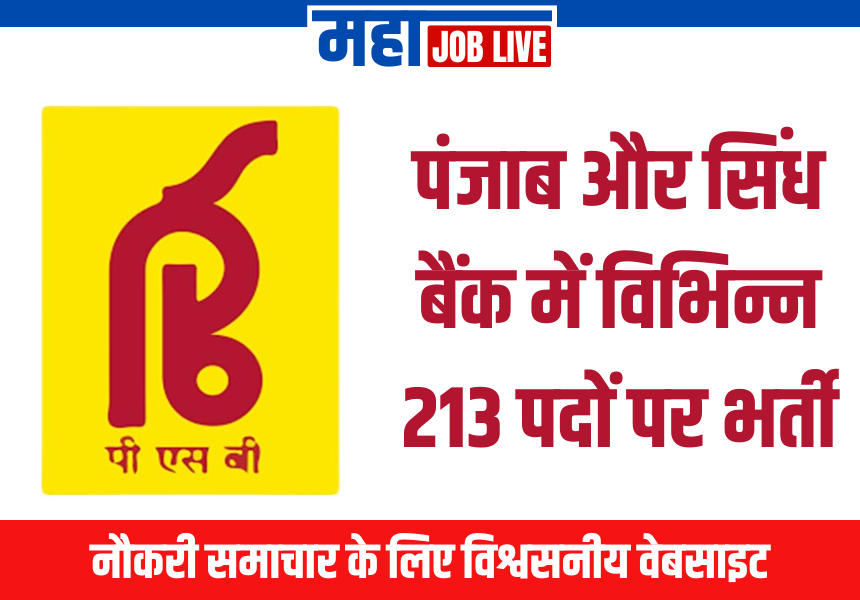 महा JOB LIVE

पी एस बी

पंजाब और सिंध बैंक में विभिन्न 213 पदों पर भर्ती

नौकरी समाचार के लिए विश्वसनीय वेबसाइट